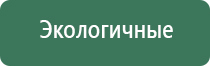 Экологичные